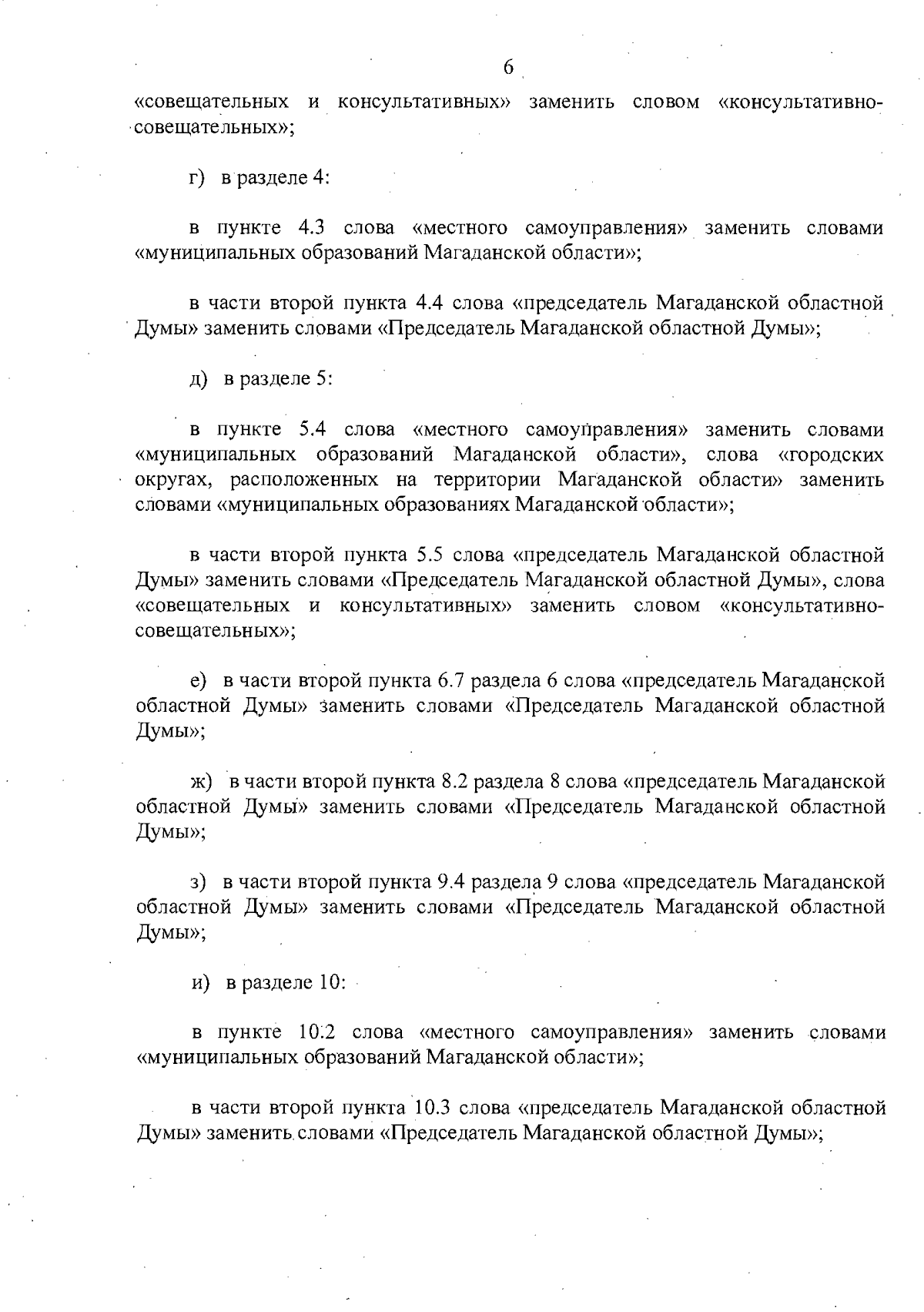 6

«совещательных и консультативных» заменить словом «консультативно-совещательных»;

г) в разделе 4:

в пункте 4.3 слова «местного самоуправления» заменить словами «муниципальных образований Магаданской области»;

в части второй пункта 4.4 слова «председатель Магаданской областной Думы» заменить словами «Председатель Магаданской областной Думы»;

д) в разделе 5:

в пункте 5.4 слова «местного самоуправления» заменить словами «муниципальных образований Магаданской области», слова «городских округах, расположенных на территории Магаданской области» заменить словами «муниципальных образованиях Магаданской области»;

в части второй пункта 5.5 слова «председатель Магаданской областной Думы» заменить словами «Председатель Магаданской областной Думы», слова «совещательных и консультативных» заменить словом «консультативно-совещательных»;

е) в части второй пункта 6.7 раздела 6 слова «председатель Магаданской областной Думы» заменить словами «Председатель Магаданской областной Думы»;

ж) в части второй пункта 8.2 раздела 8 слова «председатель Магаданской областной Думы» заменить словами «Председатель Магаданской областной Думы»;

з) в части второй пункта 9.4 раздела 9 слова «председатель Магаданской областной Думы» заменить словами «Председатель Магаданской областной Думы»;

и) в разделе 10:

в пункте 10.2 слова «местного самоуправления» заменить словами «муниципальных образований Магаданской области»;

в части второй пункта 10.3 слова «председатель Магаданской областной Думы» заменить словами «Председатель Магаданской областной Думы»;